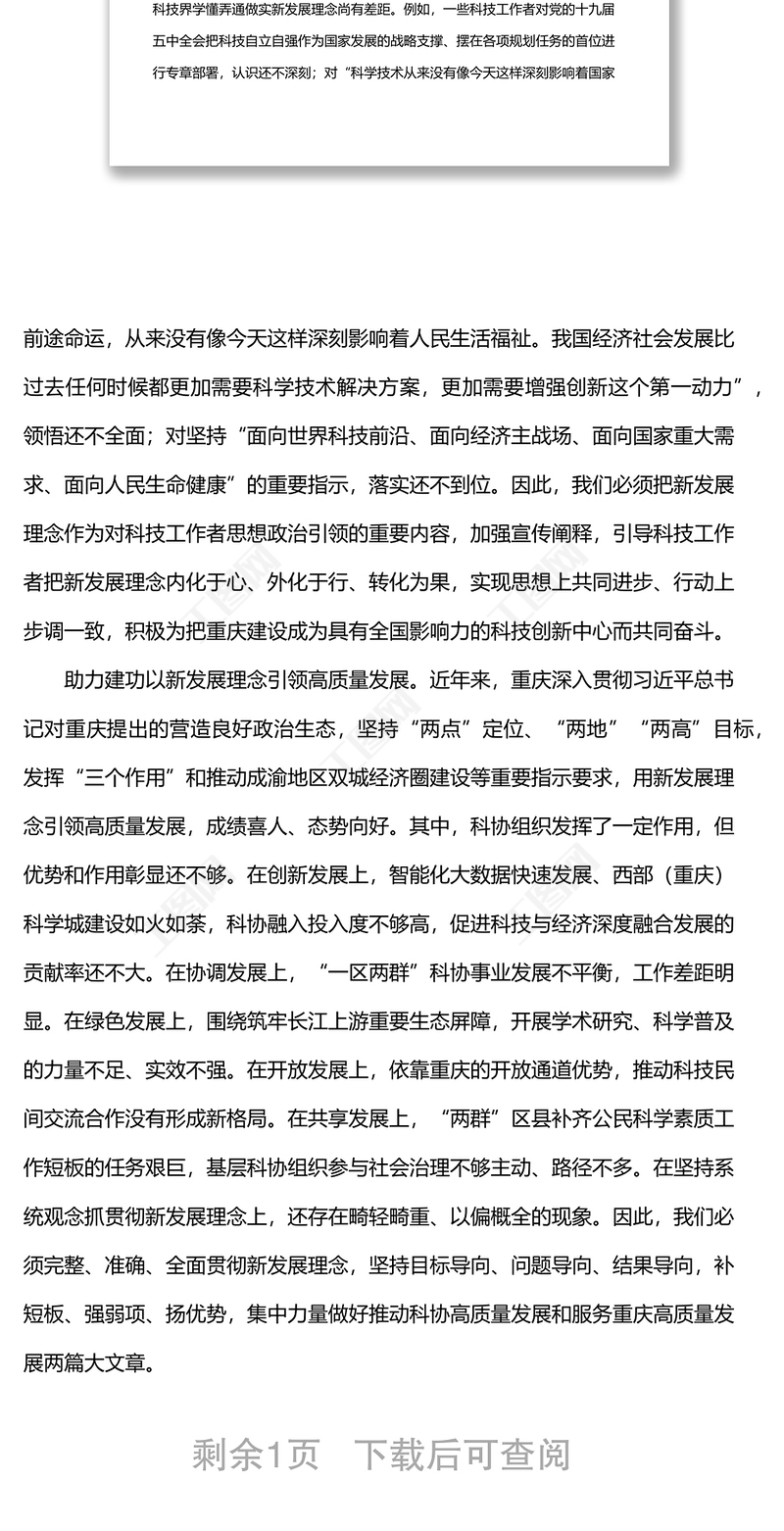 科技界学懂弄通做实新发展理念尚有差距。例如，一些科技工作者对党的十九届五中全会把科技自立自强作为国家发展的战略支撑、摆在各项规划任务的首位进行专章部署，认识还不深刻；对“科学技术从来没有像今天这样深刻影响着国家

前途命运，从来没有像今天这样深刻影响着人民生活福祉。我国经济社会发展比过去任何时候都更加需要科学技术解决方案，更加需要增强创新这个第一动力”，领悟还不全面；对坚持“面向世界科技前沿、面向经济主战场、面向国家重大需求、面向人民生命健康”的重要指示，落实还不到位。因此，我们必须把新发展理念作为对科技工作者思想政治引领的重要内容，加强宣传阐释，引导科技工作者把新发展理念内化于心、外化于行、转化为果，实现思想上共同进步、行动上步调一致，积极为把重庆建设成为具有全国影响力的科技创新中心而共同奋斗。

助力建功以新发展理念引领高质量发展。近年来，重庆深入贯彻习近平总书记对重庆提出的营造良好政治生态，坚持“两点”定位、“两地”“两高”目标，发挥“三个作用”和推动成渝地区双城经济圈建设等重要指示要求，用新发展理念引领高质量发展，成绩喜人、态势向好。其中，科协组织发挥了一定作用，但优势和作用彰显还不够。在创新发展上，智能化大数据快速发展、西部（重庆）科学城建设如火如荼，科协融入投入度不够高，促进科技与经济深度融合发展的贡献率还不大。在协调发展上，“一区两群”科协事业发展不平衡，工作差距明显。在绿色发展上，围绕筑牢长江上游重要生态屏障，开展学术研究、科学普及的力量不足、实效不强。在开放发展上，依靠重庆的开放通道优势，推动科技民间交流合作没有形成新格局。在共享发展上，“两群”区县补齐公民科学素质工作短板的任务艰巨，基层科协组织参与社会治理不够主动、路径不多。在坚持系统观念抓贯彻新发展理念上，还存在畸轻畸重、以偏概全的现象。因此，我们必须完整、准确、全面贯彻新发展理念，坚持目标导向、问题导向、结果导向，补短板、强弱项、扬优势，集中力量做好推动科协高质量发展和服务重庆高质量发展两篇大文章。

剩余1页 下载后可查阅